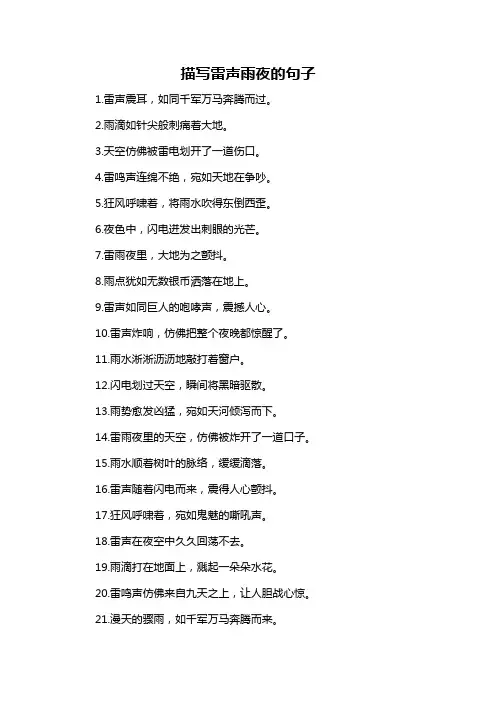 描写雷声雨夜的句子

1.雷声震耳，如同千军万马奔腾而过。

2.雨滴如针尖般刺痛着大地。

3.天空仿佛被雷电划开了一道伤口。

4.雷鸣声连绵不绝，宛如天地在争吵。

5.狂风呼啸着，将雨水吹得东倒西歪。

6.夜色中，闪电迸发出刺眼的光芒。

7.雷雨夜里，大地为之颤抖。

8.雨点犹如无数银币洒落在地上。

9.雷声如同巨人的咆哮声，震撼人心。

10.雷声炸响，仿佛把整个夜晚都惊醒了。

11.雨水淅淅沥沥地敲打着窗户。

12.闪电划过天空，瞬间将黑暗驱散。

13.雨势愈发凶猛，宛如天河倾泻而下。

14.雷雨夜里的天空，仿佛被炸开了一道口子。

15.雨水顺着树叶的脉络，缓缓滴落。

16.雷声随着闪电而来，震得人心颤抖。

17.狂风呼啸着，宛如鬼魅的嘶吼声。

18.雷声在夜空中久久回荡不去。

19.雨滴打在地面上，溅起一朵朵水花。

20.雷鸣声仿佛来自九天之上，让人胆战心惊。

21.漫天的骤雨，如千军万马奔腾而来。